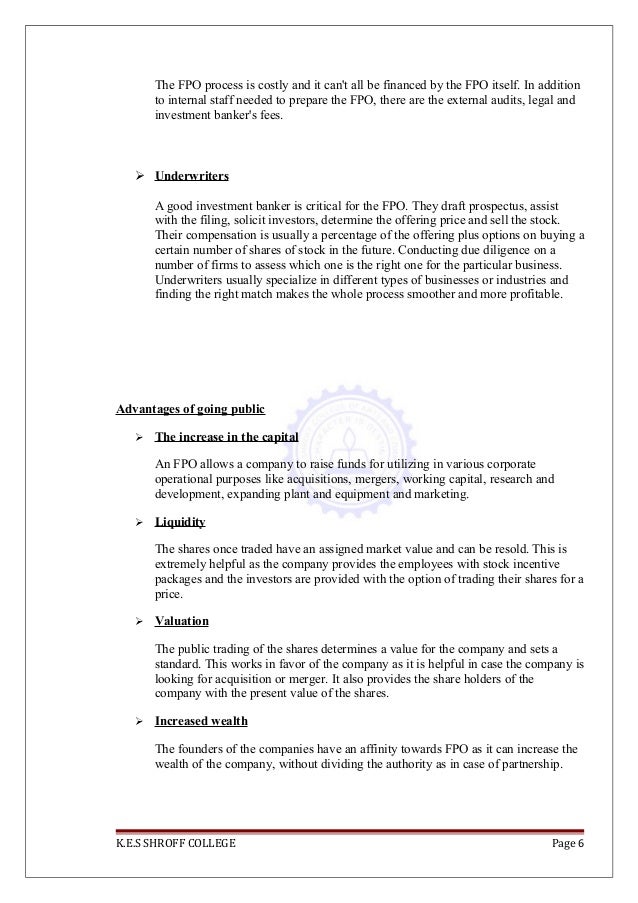 The FPO process is costly and it can't all be financed by the FPO itself. In addition to internal staff needed to prepare the FPO, there are the external audits, legal and investment banker's fees.

➢ Underwriters

A good investment banker is critical for the FPO. They draft prospectus, assist with the filing, solicit investors, determine the offering price and sell the stock. Their compensation is usually a percentage of the offering plus options on buying a certain number of shares of stock in the future. Conducting due diligence on a number of firms to assess which one is the right one for the particular business. Underwriters usually specialize in different types of businesses or industries and finding the right match makes the whole process smoother and more profitable.

Advantages of going public

➢ The increase in the capital

An FPO allows a company to raise funds for utilizing in various corporate operational purposes like acquisitions, mergers, working capital, research and development, expanding plant and equipment and marketing.

➢ Liquidity

The shares once traded have an assigned market value and can be resold. This is extremely helpful as the company provides the employees with stock incentive packages and the investors are provided with the option of trading their shares for a price.

➢ Valuation

The public trading of the shares determines a value for the company and sets a standard. This works in favor of the company as it is helpful in case the company is looking for acquisition or merger. It also provides the share holders of the company with the present value of the shares.

➢ Increased wealth

The founders of the companies have an affinity towards FPO as it can increase the wealth of the company, without dividing the authority as in case of partnership.

K.E.S SHROFF COLLEGE

Page 6